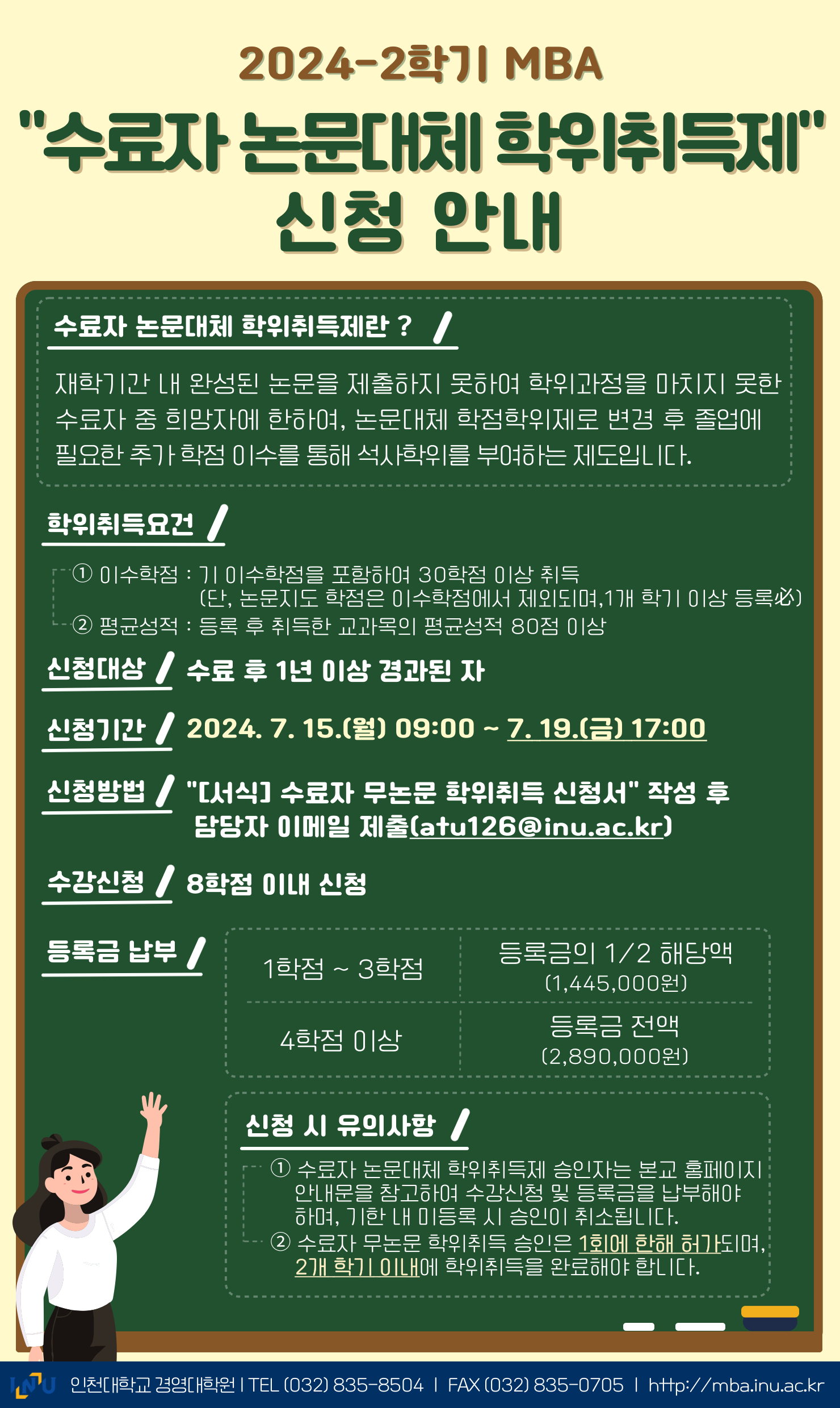 2024-2학기 MBA

"수료자 논문대체 학위취득제"
신청 안내

수료자 논문대체 학위취득제란 ?

재학기간 내 완성된 논문을 제출하지 못하여 학위과정을 마치지 못한 수료자 중 희망자에 한하여, 논문대체 학점학위제로 변경 후 졸업에 필요한 추가 학점 이수를 통해 석사학위를 부여하는 제도입니다.

학위취득요건

① 이수학점 : 기 이수학점을 포함하여 30학점 이상 취득
(단, 논문지도 학점은 이수학점에서 제외되며,1개 학기 이상 등록必)
② 평균성적 : 등록 후 취득한 교과목의 평균성적 80점 이상

신청대상 수료 후 1년 이상 경과된 자

신청기간 2024. 7. 15.(월) 09:00 ~ 7. 19.(금) 17:00

신청방법 "[서식] 수료자 무논문 학위취득 신청서" 작성 후
담당자 이메일 제출(atu126@inu.ac.kr)

수강신청 8학점 이내 신청

등록금 납부

| 1학점 ~ 3학점 | 등록금의 1/2 해당액 (1,445,000원) |
|---|---|
| 4학점 이상 | 등록금 전액 (2,890,000원) |

신청 시 유의사항

① 수료자 논문대체 학위취득제 승인자는 본교 홈페이지 안내문을 참고하여 수강신청 및 등록금을 납부해야 하며, 기한 내 미등록 시 승인이 취소됩니다.
② 수료자 무논문 학위취득 승인은 1회에 한해 허가되며, 2개 학기 이내에 학위취득을 완료해야 합니다.

INU 인천대학교 경영대학원 | TEL (032) 835-8504 | FAX (032) 835-0705 | http://mba.inu.ac.kr